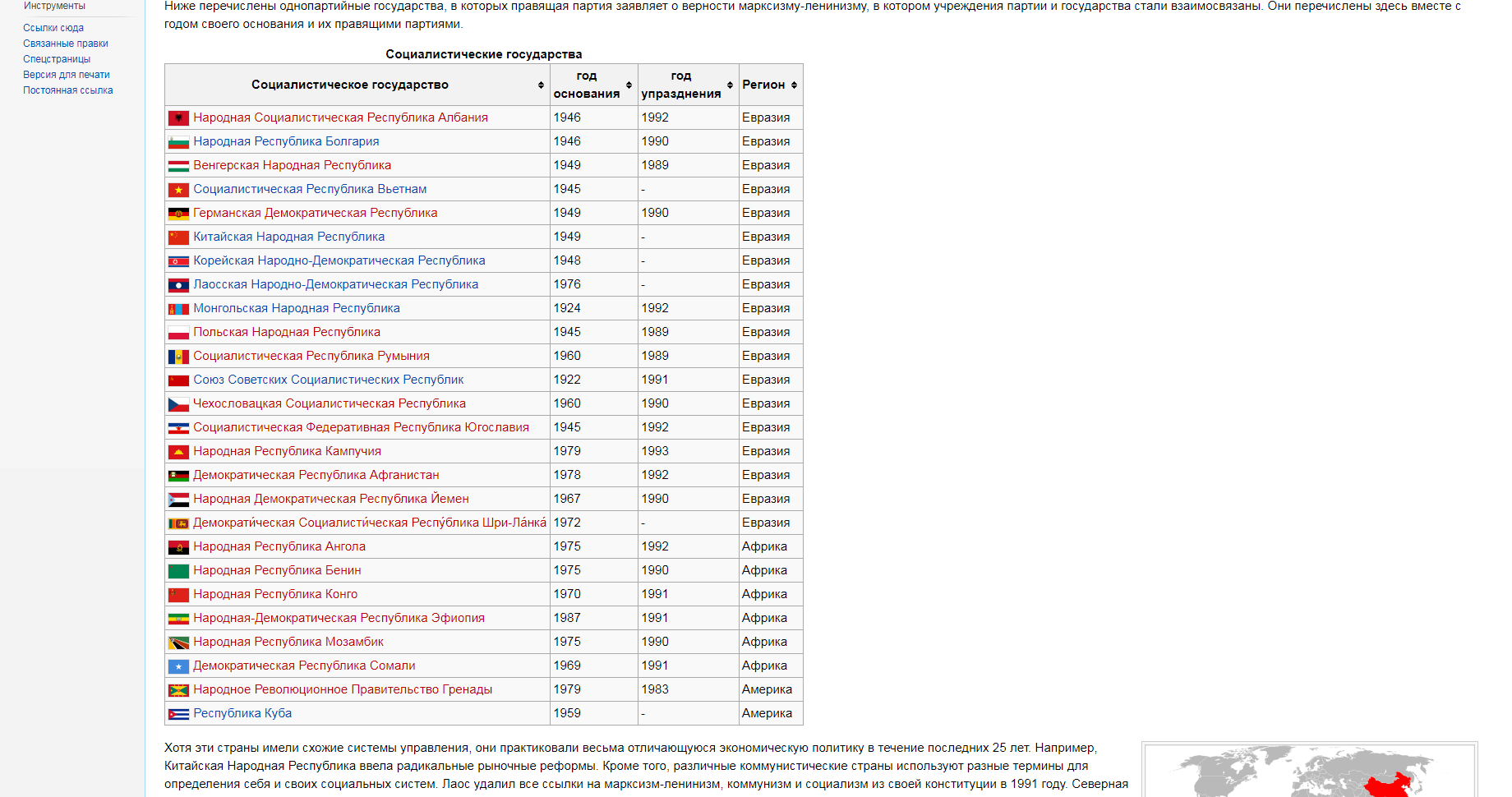 Инструменты

Ссылки сюда
Связанные правки
Спецстраницы
Версия для печати
Постоянная ссылка

Ниже перечислены однопартийные государства, в которых правящая партия заявляет о верности марксизму-ленинизму, в котором учреждения партии и государства стали взаимосвязаны. Они перечислены здесь вместе с годом своего основания и их правящими партиями.

Социалистические государства

| Социалистическое государство | год основания | год упразднения | Регион |
|---|---|---|---|
| Народная Социалистическая Республика Албания | 1946 | 1992 | Евразия |
| Народная Республика Болгария | 1946 | 1990 | Евразия |
| Венгерская Народная Республика | 1949 | 1989 | Евразия |
| Социалистическая Республика Вьетнам | 1945 | - | Евразия |
| Германская Демократическая Республика | 1949 | 1990 | Евразия |
| Китайская Народная Республика | 1949 | - | Евразия |
| Корейская Народно-Демократическая Республика | 1948 | - | Евразия |
| Лаосская Народно-Демократическая Республика | 1976 | - | Евразия |
| Монгольская Народная Республика | 1924 | 1992 | Евразия |
| Польская Народная Республика | 1945 | 1989 | Евразия |
| Социалистическая Республика Румыния | 1960 | 1989 | Евразия |
| Союз Советских Социалистических Республик | 1922 | 1991 | Евразия |
| Чехословацкая Социалистическая Республика | 1960 | 1990 | Евразия |
| Социалистическая Федеративная Республика Югославия | 1945 | 1992 | Евразия |
| Народная Республика Кампучия | 1979 | 1993 | Евразия |
| Демократическая Республика Афганистан | 1978 | 1992 | Евразия |
| Народная Демократическая Республика Йемен | 1967 | 1990 | Евразия |
| Демократи́ческая Социалисти́ческая Респу́блика Шри-Ла́нка́ | 1972 | - | Евразия |
| Народная Республика Ангола | 1975 | 1992 | Африка |
| Народная Республика Бенин | 1975 | 1990 | Африка |
| Народная Республика Конго | 1970 | 1991 | Африка |
| Народная-Демократическая Республика Эфиопия | 1987 | 1991 | Африка |
| Народная Республика Мозамбик | 1975 | 1990 | Африка |
| Демократическая Республика Сомали | 1969 | 1991 | Африка |
| Народное Революционное Правительство Гренады | 1979 | 1983 | Америка |
| Республика Куба | 1959 | - | Америка |

Хотя эти страны имели схожие системы управления, они практиковали весьма отличающуюся экономическую политику в течение последних 25 лет. Например, Китайская Народная Республика ввела радикальные рыночные реформы. Кроме того, различные коммунистические страны используют разные термины для определения себя и своих социальных систем. Лаос удалил все ссылки на марксизм-ленинизм, коммунизм и социализм из своей конституции в 1991 году. Северная